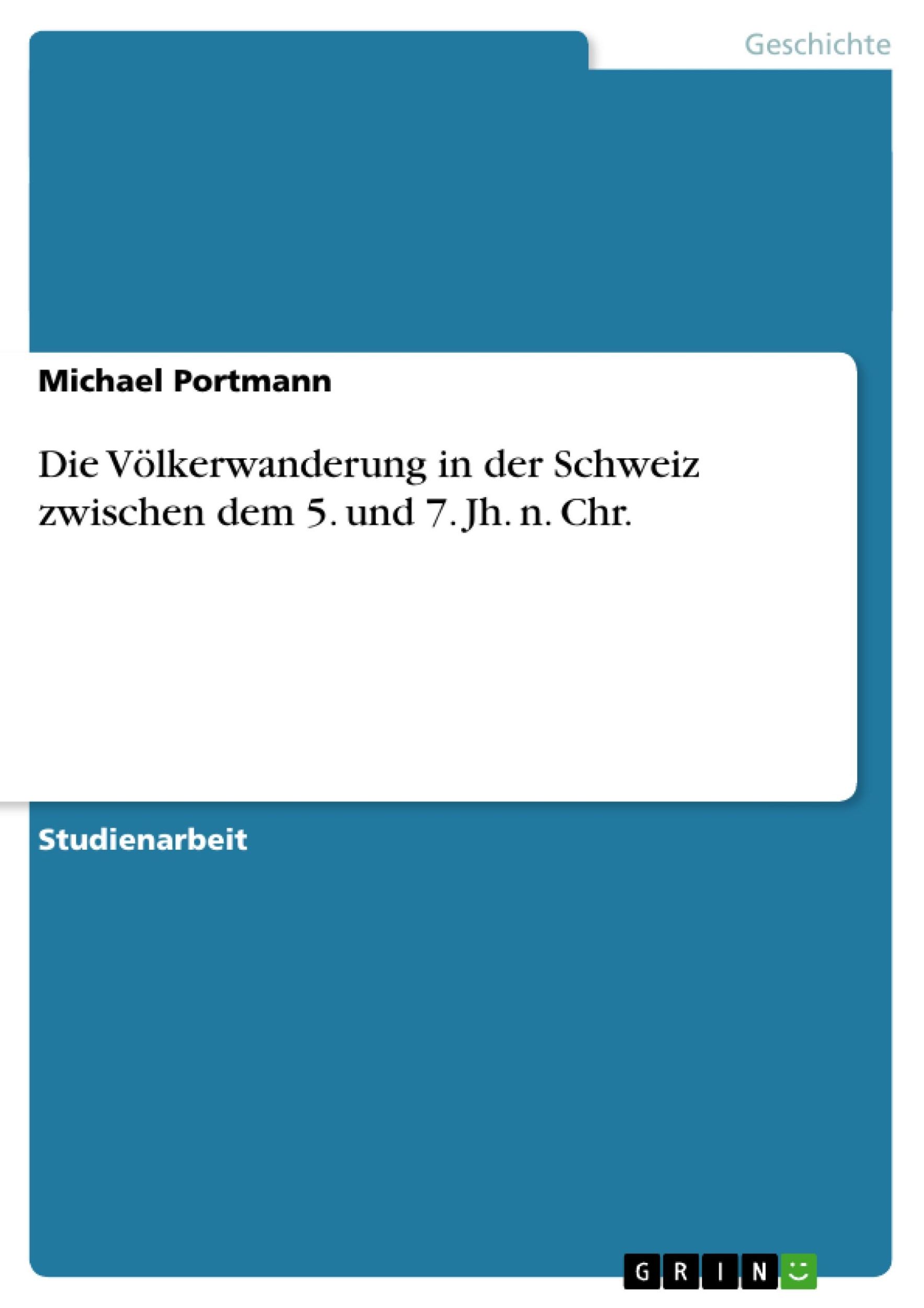 Geschichte

Michael Portmann

Die Völkerwanderung in der Schweiz zwischen dem 5. und 7. Jh. n. Chr.

Studienarbeit

GRIN